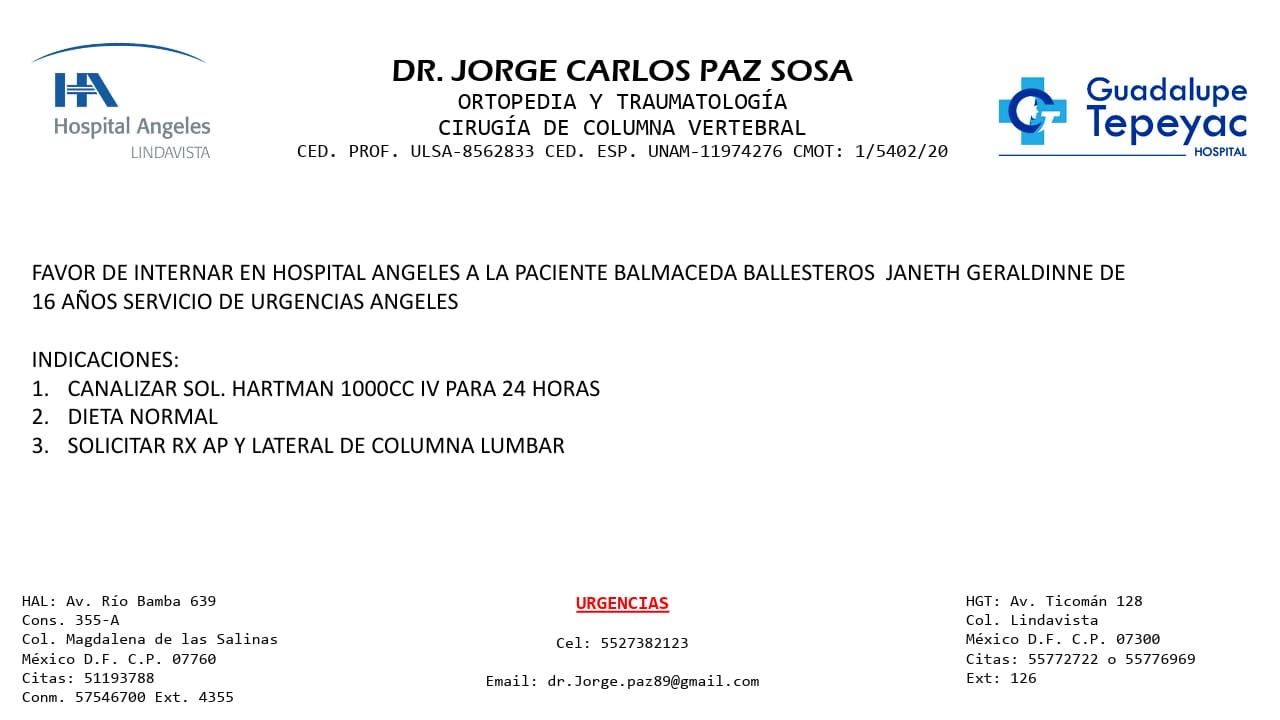 HA
Hospital Angeles
LINDAVISTA

DR. JORGE CARLOS PAZ SOSA
ORTOPEDIA Y TRAUMATOLOGÍA
CIRUGÍA DE COLUMNA VERTEBRAL
CED. PROF. ULSA-8562833 CED. ESP. UNAM-11974276 CMOT: 1/5402/20

Guadalupe
Tepeyac
HOSPITAL

FAVOR DE INTERNAR EN HOSPITAL ANGELES A LA PACIENTE BALMACEDA BALLESTEROS JANETH GERALDINNE DE 16 AÑOS SERVICIO DE URGENCIAS ANGELES

INDICACIONES:
1. CANALIZAR SOL. HARTMAN 1000CC IV PARA 24 HORAS
2. DIETA NORMAL
3. SOLICITAR RX AP Y LATERAL DE COLUMNA LUMBAR

HAL: Av. Río Bamba 639
Cons. 355-A
Col. Magdalena de las Salinas
México D.F. C.P. 07760
Citas: 51193788
Conm. 57546700 Ext. 4355

URGENCIAS

Cel: 5527382123

Email: dr.Jorge.paz89@gmail.com

HGT: Av. Ticomán 128
Col. Lindavista
México D.F. C.P. 07300
Citas: 55772722 o 55776969
Ext: 126